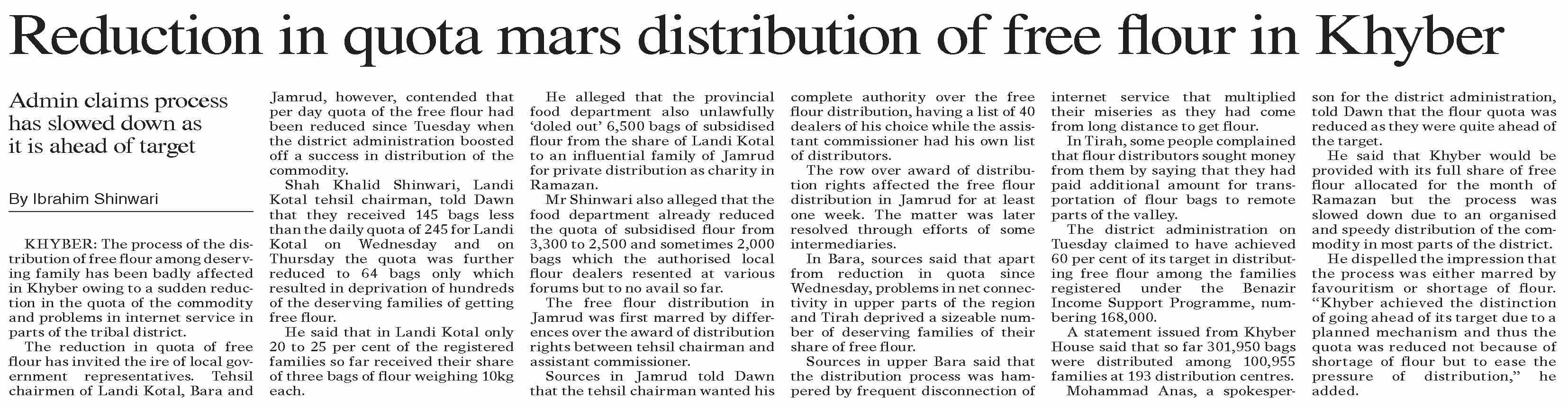 Reduction in quota mars distribution of free flour in Khyber

Admin claims process has slowed down as it is ahead of target

By Ibrahim Shinwari

KHYBER: The process of the distribution of free flour among deserving family has been badly affected in Khyber owing to a sudden reduction in the quota of the commodity and problems in internet service in parts of the tribal district.

The reduction in quota of free flour has invited the ire of local government representatives. Tehsil chairmen of Landi Kotal, Bara and Jamrud, however, contended that per day quota of the free flour had been reduced since Tuesday when the district administration boosted off a success in distribution of the commodity.

Shah Khalid Shinwari, Landi Kotal tehsil chairman, told Dawn that they received 145 bags less than the daily quota of 245 for Landi Kotal on Wednesday and on Thursday the quota was further reduced to 64 bags only which resulted in deprivation of hundreds of the deserving families of getting free flour.

He said that in Landi Kotal only 20 to 25 per cent of the registered families so far received their share of three bags of flour weighing 10kg each.

He alleged that the provincial food department also unlawfully 'doled out' 6,500 bags of subsidised flour from the share of Landi Kotal to an influential family of Jamrud for private distribution as charity in Ramazan.

Mr Shinwari also alleged that the food department already reduced the quota of subsidised flour from 3,300 to 2,500 and sometimes 2,000 bags which the authorised local flour dealers resented at various forums but to no avail so far.

The free flour distribution in Jamrud was first marred by differences over the award of distribution rights between tehsil chairman and assistant commissioner.

Sources in Jamrud told Dawn that the tehsil chairman wanted his complete authority over the free flour distribution, having a list of 40 dealers of his choice while the assistant commissioner had his own list of distributors.

The row over award of distribution rights affected the free flour distribution in Jamrud for at least one week. The matter was later resolved through efforts of some intermediaries.

In Bara, sources said that apart from reduction in quota since Wednesday, problems in net connectivity in upper parts of the region and Tirah deprived a sizeable number of deserving families of their share of free flour.

Sources in upper Bara said that the distribution process was hampered by frequent disconnection of internet service that multiplied their miseries as they had come from long distance to get flour.

In Tirah, some people complained that flour distributors sought money from them by saying that they had paid additional amount for transportation of flour bags to remote parts of the valley.

The district administration on Tuesday claimed to have achieved 60 per cent of its target in distributing free flour among the families registered under the Benazir Income Support Programme, numbering 168,000.

A statement issued from Khyber House said that so far 301,950 bags were distributed among 100,955 families at 193 distribution centres.

Mohammad Anas, a spokesperson for the district administration, told Dawn that the flour quota was reduced as they were quite ahead of the target.

He said that Khyber would be provided with its full share of free flour allocated for the month of Ramazan but the process was slowed down due to an organised and speedy distribution of the commodity in most parts of the district.

He dispelled the impression that the process was either marred by favouritism or shortage of flour. "Khyber achieved the distinction of going ahead of its target due to a planned mechanism and thus the quota was reduced not because of shortage of flour but to ease the pressure of distribution," he added.